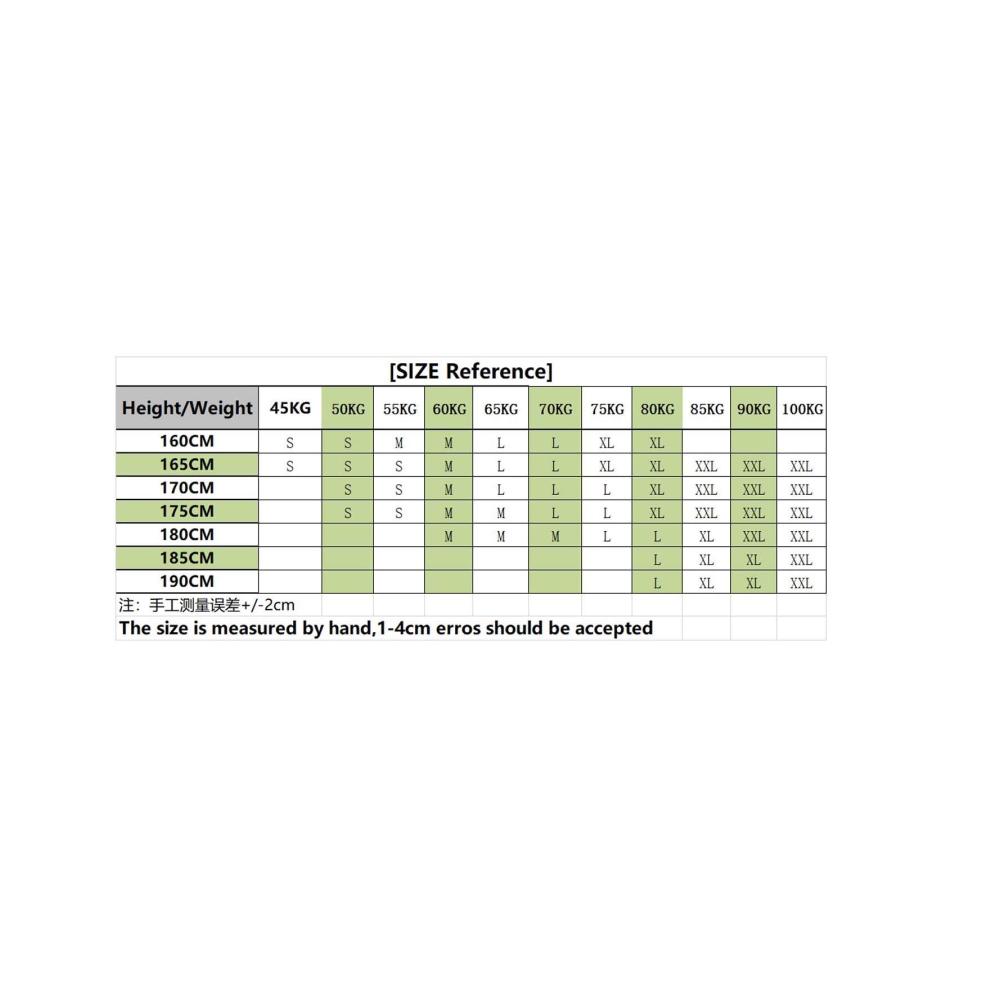 [SIZE Reference]

| Height/Weight | 45KG | 50KG | 55KG | 60KG | 65KG | 70KG | 75KG | 80KG | 85KG | 90KG | 100KG |
|---|---|---|---|---|---|---|---|---|---|---|---|
| 160CM | S | S | M | M | L | L | XL | XL | | | |
| 165CM | S | S | S | M | L | L | XL | XL | XXL | XXL | XXL |
| 170CM | | S | S | M | L | L | L | XL | XXL | XXL | XXL |
| 175CM | | S | S | M | M | L | L | XL | XXL | XXL | XXL |
| 180CM | | | | M | M | M | L | L | XL | XXL | XXL |
| 185CM | | | | | | | | L | XL | XL | XXL |
| 190CM | | | | | | | | L | XL | XL | XXL |

注：手工测量误差+/-2cm
The size is measured by hand,1-4cm erros should be accepted